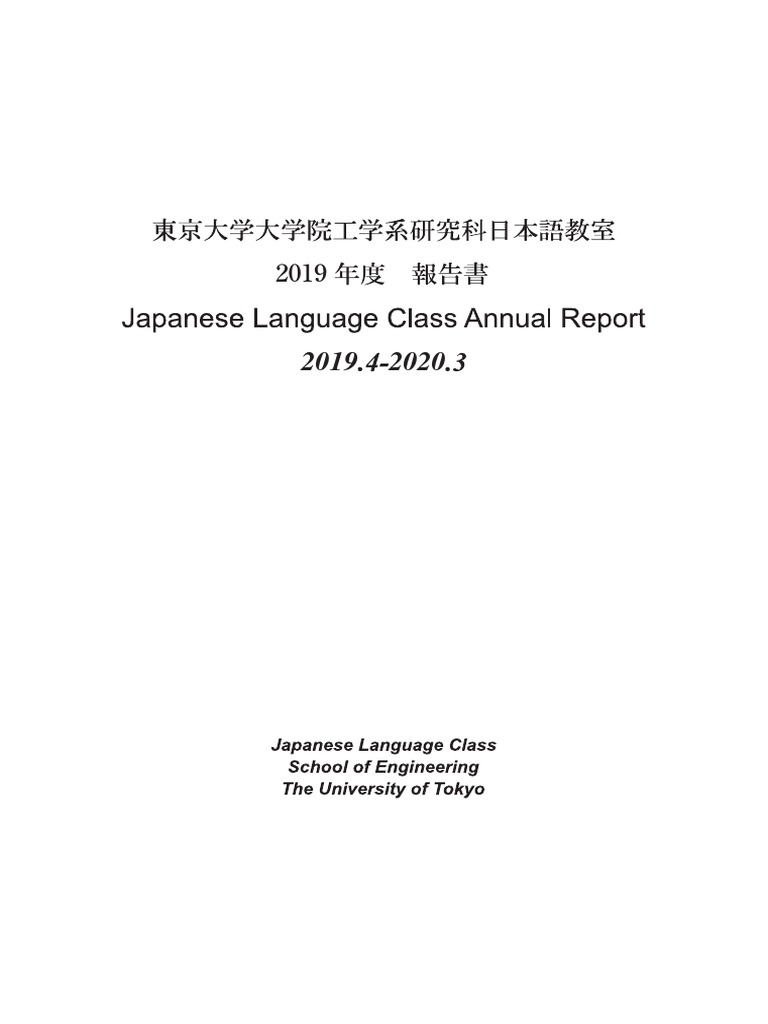 東京大学大学院工学系研究科日本語教室
2019 年度　報告書
Japanese Language Class Annual Report
2019.4-2020.3

Japanese Language Class
School of Engineering
The University of Tokyo